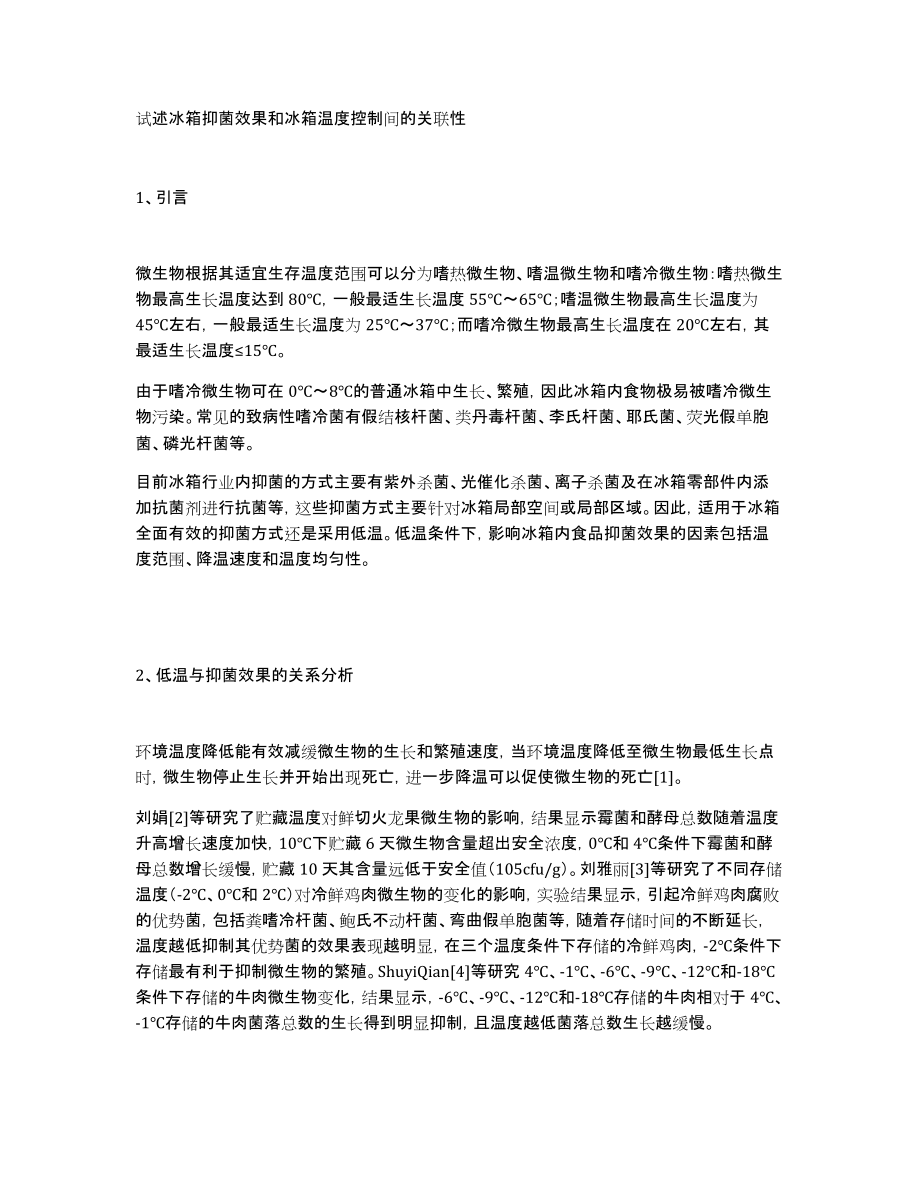 试述冰箱抑菌效果和冰箱温度控制间的关联性

1、引言

微生物根据其适宜生存温度范围可以分为嗜热微生物、嗜温微生物和嗜冷微生物：嗜热微生物最高生长温度达到 80℃，一般最适生长温度 55℃～65℃；嗜温微生物最高生长温度为 45℃左右，一般最适生长温度为 25℃～37℃；而嗜冷微生物最高生长温度在 20℃左右，其最适生长温度≤15℃。

由于嗜冷微生物可在 0℃～8℃的普通冰箱中生长、繁殖，因此冰箱内食物极易被嗜冷微生物污染。常见的致病性嗜冷菌有假结核杆菌、类丹毒杆菌、李氏杆菌、耶氏菌、荧光假单胞菌、磷光杆菌等。

目前冰箱行业内抑菌的方式主要有紫外杀菌、光催化杀菌、离子杀菌及在冰箱零部件内添加抗菌剂进行抗菌等，这些抑菌方式主要针对冰箱局部空间或局部区域。因此，适用于冰箱全面有效的抑菌方式还是采用低温。低温条件下，影响冰箱内食品抑菌效果的因素包括温度范围、降温速度和温度均匀性。

2、低温与抑菌效果的关系分析

环境温度降低能有效减缓微生物的生长和繁殖速度，当环境温度降低至微生物最低生长点时，微生物停止生长并开始出现死亡，进一步降温可以促使微生物的死亡[1]。

刘娟[2]等研究了贮藏温度对鲜切火龙果微生物的影响，结果显示霉菌和酵母总数随着温度升高增长速度加快，10℃下贮藏 6 天微生物含量超出安全浓度，0℃和 4℃条件下霉菌和酵母总数增长缓慢，贮藏 10 天其含量远低于安全值（105cfu/g）。刘雅丽[3]等研究了不同存储温度（-2℃、0℃和 2℃）对冷鲜鸡肉微生物的变化的影响，实验结果显示，引起冷鲜鸡肉腐败的优势菌，包括粪嗜冷杆菌、鲍氏不动杆菌、弯曲假单胞菌等，随着存储时间的不断延长，温度越低抑制其优势菌的效果表现越明显，在三个温度条件下存储的冷鲜鸡肉，-2℃条件下存储最有利于抑制微生物的繁殖。ShuyiQian[4]等研究 4℃、-1℃、-6℃、-9℃、-12℃和-18℃条件下存储的牛肉微生物变化，结果显示，-6℃、-9℃、-12℃和-18℃存储的牛肉相对于 4℃、-1℃存储的牛肉菌落总数的生长得到明显抑制，且温度越低菌落总数生长越缓慢。